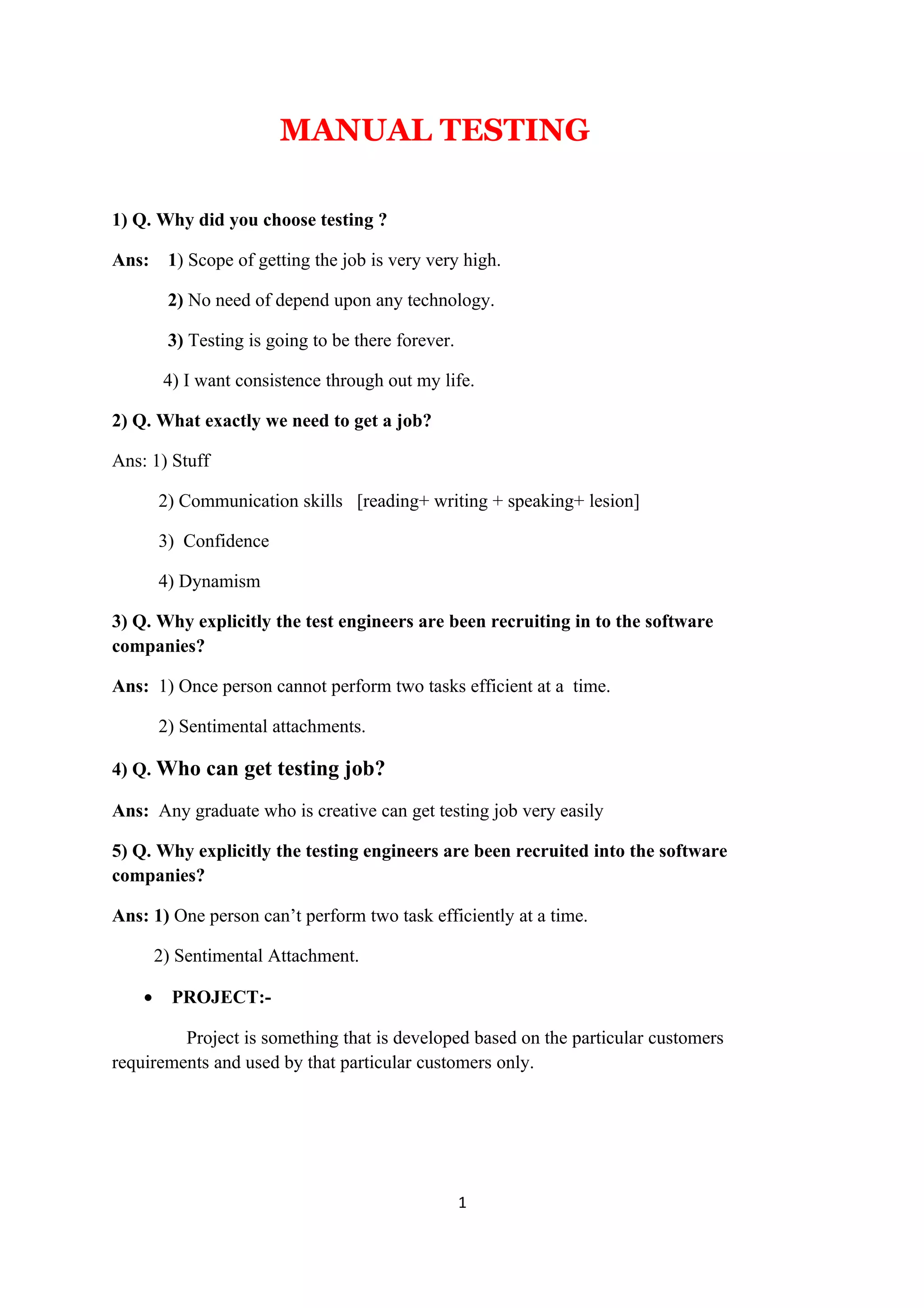 MANUAL TESTING

1) Q. Why did you choose testing ?

Ans: 1) Scope of getting the job is very very high.

2) No need of depend upon any technology.

3) Testing is going to be there forever.

4) I want consistence through out my life.

2) Q. What exactly we need to get a job?

Ans: 1) Stuff

2) Communication skills [reading+ writing + speaking+ lesion]

3) Confidence

4) Dynamism

3) Q. Why explicitly the test engineers are been recruiting in to the software companies?

Ans: 1) Once person cannot perform two tasks efficient at a time.

2) Sentimental attachments.

4) Q. Who can get testing job?

Ans: Any graduate who is creative can get testing job very easily

5) Q. Why explicitly the testing engineers are been recruited into the software companies?

Ans: 1) One person can't perform two task efficiently at a time.

2) Sentimental Attachment.

• PROJECT:-

Project is something that is developed based on the particular customers requirements and used by that particular customers only.

1